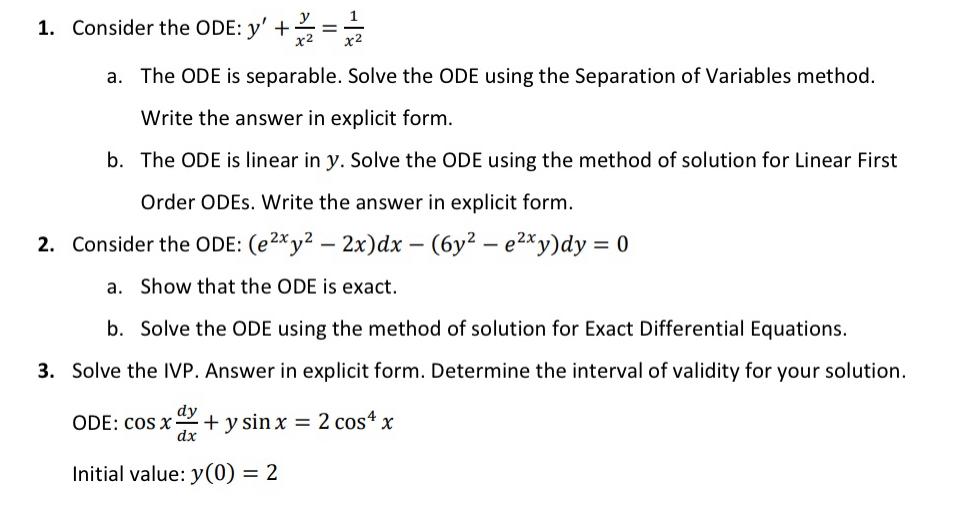 1. Consider the ODE: $y' + \frac{y}{x^2} = \frac{1}{x^2}$

a. The ODE is separable. Solve the ODE using the Separation of Variables method. Write the answer in explicit form.

b. The ODE is linear in $y$. Solve the ODE using the method of solution for Linear First Order ODEs. Write the answer in explicit form.

2. Consider the ODE: $(e^{2x}y^2 - 2x)dx - (6y^2 - e^{2x}y)dy = 0$

a. Show that the ODE is exact.

b. Solve the ODE using the method of solution for Exact Differential Equations.

3. Solve the IVP. Answer in explicit form. Determine the interval of validity for your solution.

ODE: $\cos x \frac{dy}{dx} + y \sin x = 2\cos^4 x$

Initial value: $y(0) = 2$